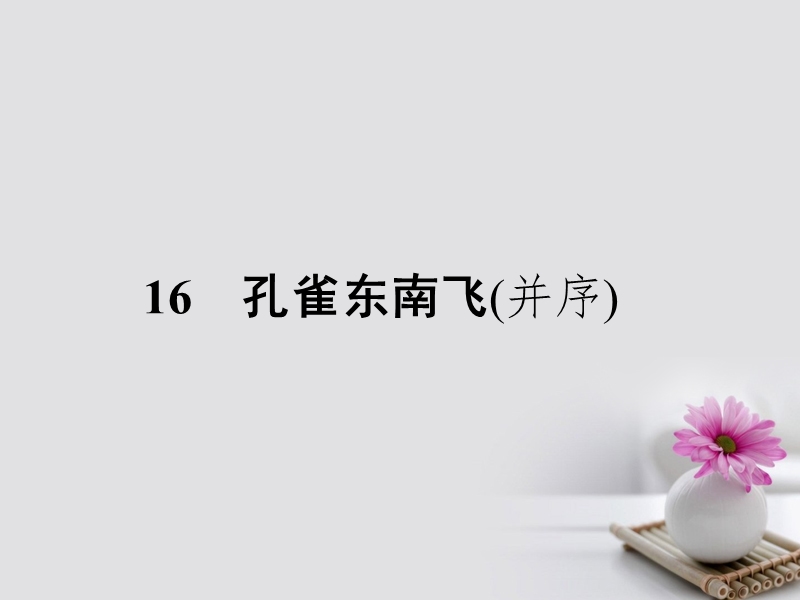 16　孔雀东南飞(并序)